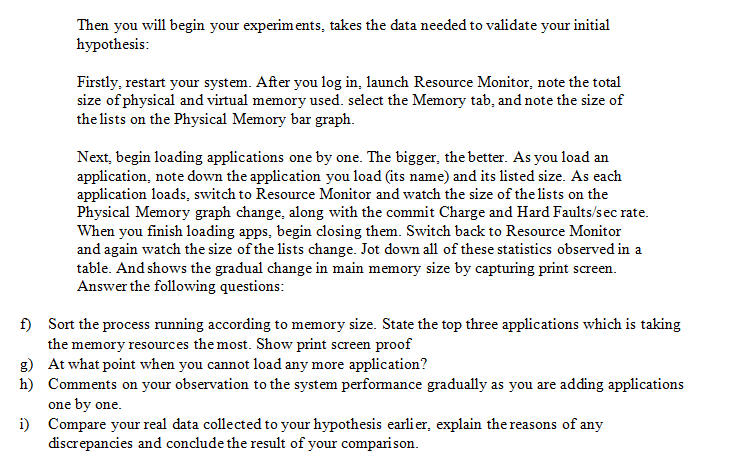 Then you will begin your experiments, takes the data needed to validate your initial hypothesis:

Firstly, restart your system. After you log in, launch Resource Monitor, note the total size of physical and virtual memory used. select the Memory tab, and note the size of the lists on the Physical Memory bar graph.

Next, begin loading applications one by one. The bigger, the better. As you load an application, note down the application you load (its name) and its listed size. As each application loads, switch to Resource Monitor and watch the size of the lists on the Physical Memory graph change, along with the commit Charge and Hard Faults/sec rate. When you finish loading apps, begin closing them. Switch back to Resource Monitor and again watch the size of the lists change. Jot down all of these statistics observed in a table. And shows the gradual change in main memory size by capturing print screen. Answer the following questions:

f) Sort the process running according to memory size. State the top three applications which is taking the memory resources the most. Show print screen proof
g) At what point when you cannot load any more application?
h) Comments on your observation to the system performance gradually as you are adding applications one by one.
i) Compare your real data collected to your hypothesis earlier, explain the reasons of any discrepancies and conclude the result of your comparison.